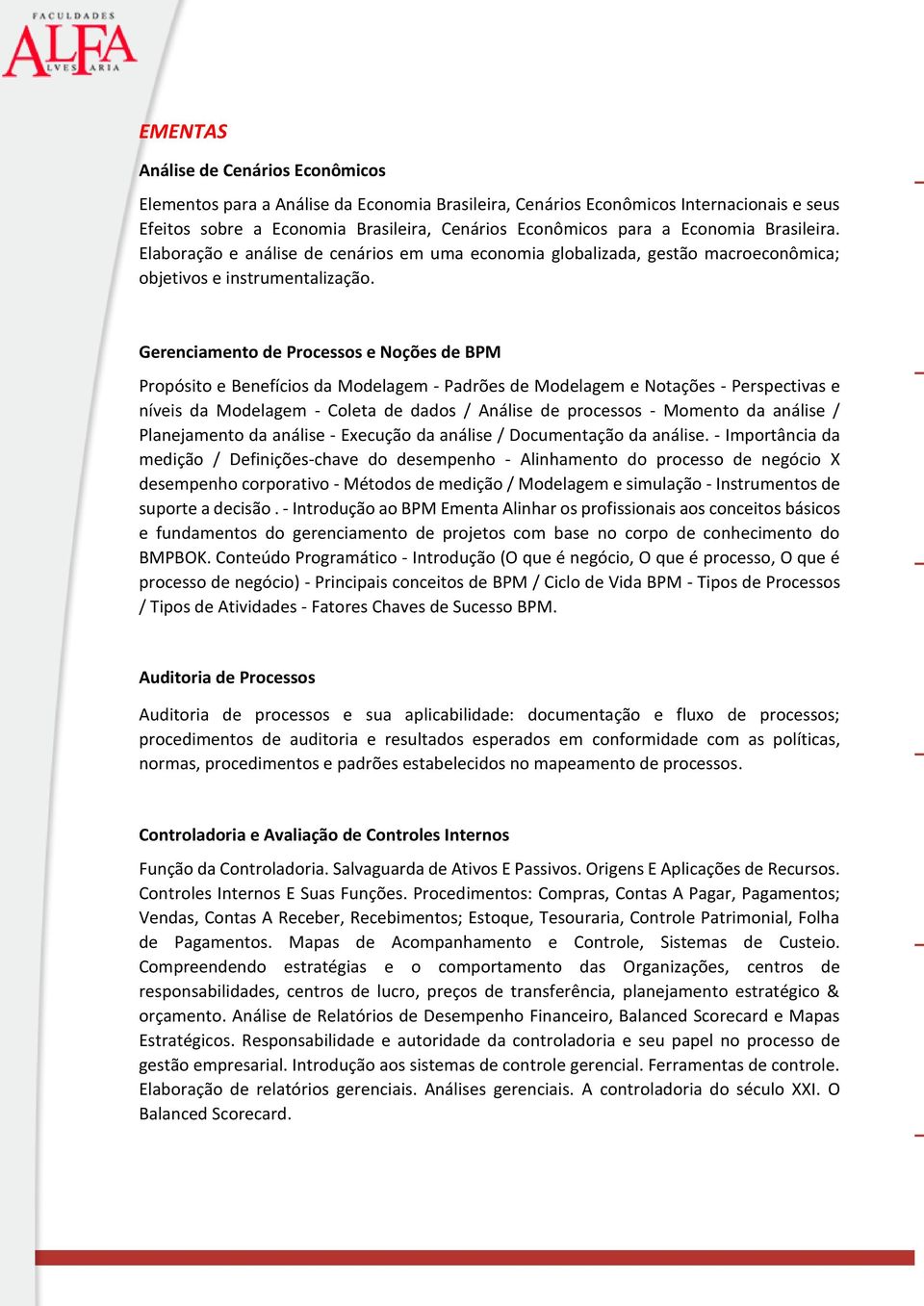 FACULDADES
ALFA
LVES ARIA

EMENTAS

Análise de Cenários Econômicos

Elementos para a Análise da Economia Brasileira, Cenários Econômicos Internacionais e seus Efeitos sobre a Economia Brasileira, Cenários Econômicos para a Economia Brasileira. Elaboração e análise de cenários em uma economia globalizada, gestão macroeconômica; objetivos e instrumentalização.

Gerenciamento de Processos e Noções de BPM

Propósito e Benefícios da Modelagem - Padrões de Modelagem e Notações - Perspectivas e níveis da Modelagem - Coleta de dados / Análise de processos - Momento da análise / Planejamento da análise - Execução da análise / Documentação da análise. - Importância da medição / Definições-chave do desempenho - Alinhamento do processo de negócio X desempenho corporativo - Métodos de medição / Modelagem e simulação - Instrumentos de suporte a decisão . - Introdução ao BPM Ementa Alinhar os profissionais aos conceitos básicos e fundamentos do gerenciamento de projetos com base no corpo de conhecimento do BMPBOK. Conteúdo Programático - Introdução (O que é negócio, O que é processo, O que é processo de negócio) - Principais conceitos de BPM / Ciclo de Vida BPM - Tipos de Processos / Tipos de Atividades - Fatores Chaves de Sucesso BPM.

Auditoria de Processos

Auditoria de processos e sua aplicabilidade: documentação e fluxo de processos; procedimentos de auditoria e resultados esperados em conformidade com as políticas, normas, procedimentos e padrões estabelecidos no mapeamento de processos.

Controladoria e Avaliação de Controles Internos

Função da Controladoria. Salvaguarda de Ativos E Passivos. Origens E Aplicações de Recursos. Controles Internos E Suas Funções. Procedimentos: Compras, Contas A Pagar, Pagamentos; Vendas, Contas A Receber, Recebimentos; Estoque, Tesouraria, Controle Patrimonial, Folha de Pagamentos. Mapas de Acompanhamento e Controle, Sistemas de Custeio. Compreendendo estratégias e o comportamento das Organizações, centros de responsabilidades, centros de lucro, preços de transferência, planejamento estratégico & orçamento. Análise de Relatórios de Desempenho Financeiro, Balanced Scorecard e Mapas Estratégicos. Responsabilidade e autoridade da controladoria e seu papel no processo de gestão empresarial. Introdução aos sistemas de controle gerencial. Ferramentas de controle. Elaboração de relatórios gerenciais. Análises gerenciais. A controladoria do século XXI. O Balanced Scorecard.